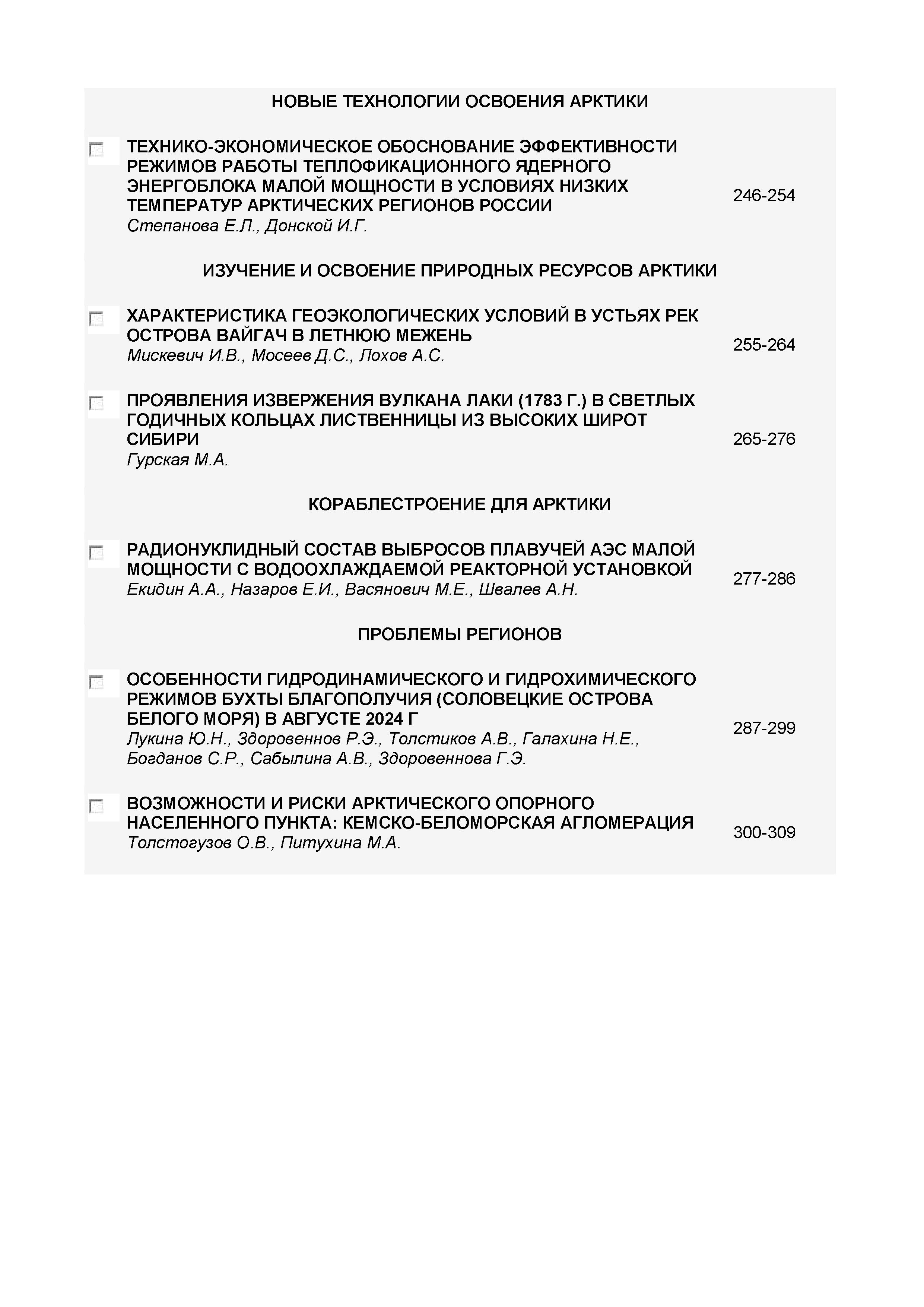 НОВЫЕ ТЕХНОЛОГИИ ОСВОЕНИЯ АРКТИКИ

ТЕХНИКО-ЭКОНОМИЧЕСКОЕ ОБОСНОВАНИЕ ЭФФЕКТИВНОСТИ РЕЖИМОВ РАБОТЫ ТЕПЛОФИКАЦИОННОГО ЯДЕРНОГО ЭНЕРГОБЛОКА МАЛОЙ МОЩНОСТИ В УСЛОВИЯХ НИЗКИХ ТЕМПЕРАТУР АРКТИЧЕСКИХ РЕГИОНОВ РОССИИ
Степанова Е.Л., Донской И.Г. 246-254

ИЗУЧЕНИЕ И ОСВОЕНИЕ ПРИРОДНЫХ РЕСУРСОВ АРКТИКИ

ХАРАКТЕРИСТИКА ГЕОЭКОЛОГИЧЕСКИХ УСЛОВИЙ В УСТЬЯХ РЕК ОСТРОВА ВАЙГАЧ В ЛЕТНЮЮ МЕЖЕНЬ
Мискевич И.В., Мосеев Д.С., Лохов А.С. 255-264

ПРОЯВЛЕНИЯ ИЗВЕРЖЕНИЯ ВУЛКАНА ЛАКИ (1783 Г.) В СВЕТЛЫХ ГОДИЧНЫХ КОЛЬЦАХ ЛИСТВЕННИЦЫ ИЗ ВЫСОКИХ ШИРОТ СИБИРИ
Гурская М.А. 265-276

КОРАБЛЕСТРОЕНИЕ ДЛЯ АРКТИКИ

РАДИОНУКЛИДНЫЙ СОСТАВ ВЫБРОСОВ ПЛАВУЧЕЙ АЭС МАЛОЙ МОЩНОСТИ С ВОДООХЛАЖДАЕМОЙ РЕАКТОРНОЙ УСТАНОВКОЙ
Екидин А.А., Назаров Е.И., Васянович М.Е., Швалев А.Н. 277-286

ПРОБЛЕМЫ РЕГИОНОВ

ОСОБЕННОСТИ ГИДРОДИНАМИЧЕСКОГО И ГИДРОХИМИЧЕСКОГО РЕЖИМОВ БУХТЫ БЛАГОПОЛУЧИЯ (СОЛОВЕЦКИЕ ОСТРОВА БЕЛОГО МОРЯ) В АВГУСТЕ 2024 Г
Лукина Ю.Н., Здоровеннов Р.Э., Толстиков А.В., Галахина Н.Е., Богданов С.Р., Сабылина А.В., Здоровеннова Г.Э. 287-299

ВОЗМОЖНОСТИ И РИСКИ АРКТИЧЕСКОГО ОПОРНОГО НАСЕЛЕННОГО ПУНКТА: КЕМСКО-БЕЛОМОРСКАЯ АГЛОМЕРАЦИЯ
Толстогузов О.В., Питухина М.А. 300-309